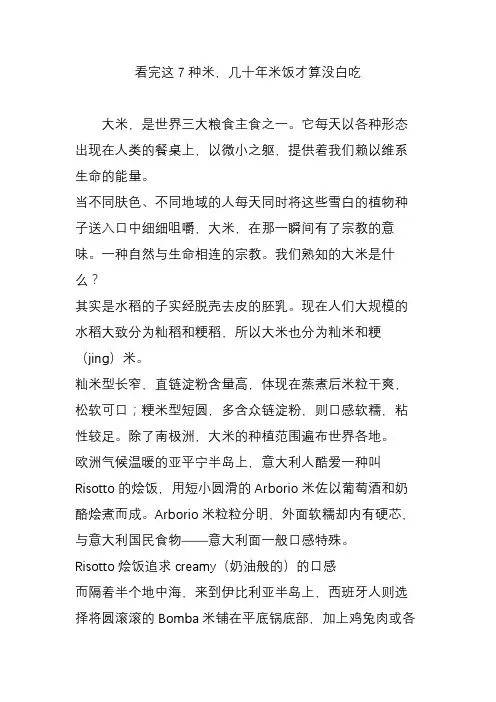 看完这 7 种米，几十年米饭才算没白吃

大米，是世界三大粮食主食之一。它每天以各种形态出现在人类的餐桌上，以微小之躯，提供着我们赖以维系生命的能量。
当不同肤色、不同地域的人每天同时将这些雪白的植物种子送入口中细细咀嚼，大米，在那一瞬间有了宗教的意味。一种自然与生命相连的宗教。我们熟知的大米是什么？
其实是水稻的子实经脱壳去皮的胚乳。现在人们大规模的水稻大致分为籼稻和粳稻，所以大米也分为籼米和粳（jing）米。
籼米型长窄，直链淀粉含量高，体现在蒸煮后米粒干爽，松软可口；粳米型短圆，多含众链淀粉，则口感软糯，粘性较足。除了南极洲，大米的种植范围遍布世界各地。
欧洲气候温暖的亚平宁半岛上，意大利人酷爱一种叫 Risotto 的烩饭，用短小圆滑的 Arborio 米佐以葡萄酒和奶酪烩煮而成。Arborio 米粒粒分明，外面软糯却内有硬芯，与意大利国民食物——意大利面一般口感特殊。
Risotto 烩饭追求 creamy（奶油般的）的口感
而隔着半个地中海，来到伊比利亚半岛上，西班牙人则选择将圆滚滚的 Bomba 米铺在平底锅底部，加上鸡兔肉或各